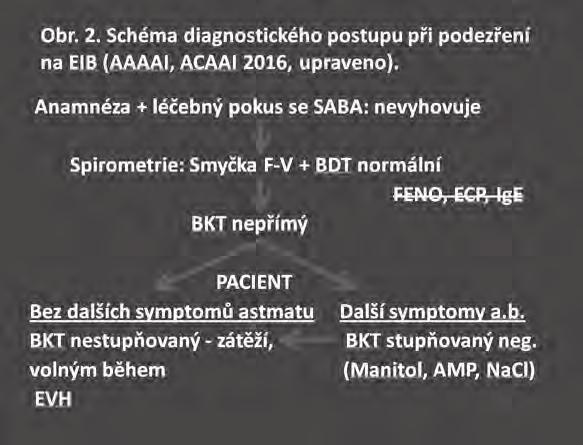 Obr. 2. Schéma diagnostického postupu při podezření na EIB (AAAAI, ACAAI 2016, upraveno).

Anamnéza + léčebný pokus se SABA: nevyhovuje

Spirometrie: Smyčka F-V + BDT normální

FENO, ECP, IgE

BKT nepřímý

PACIENT

Bez dalších symptomů astmatu

BKT nestupňovaný - zátěží, volným během

EVH

Další symptomy a.b.

BKT stupňovaný neg. (Manitol, AMP, NaCl)